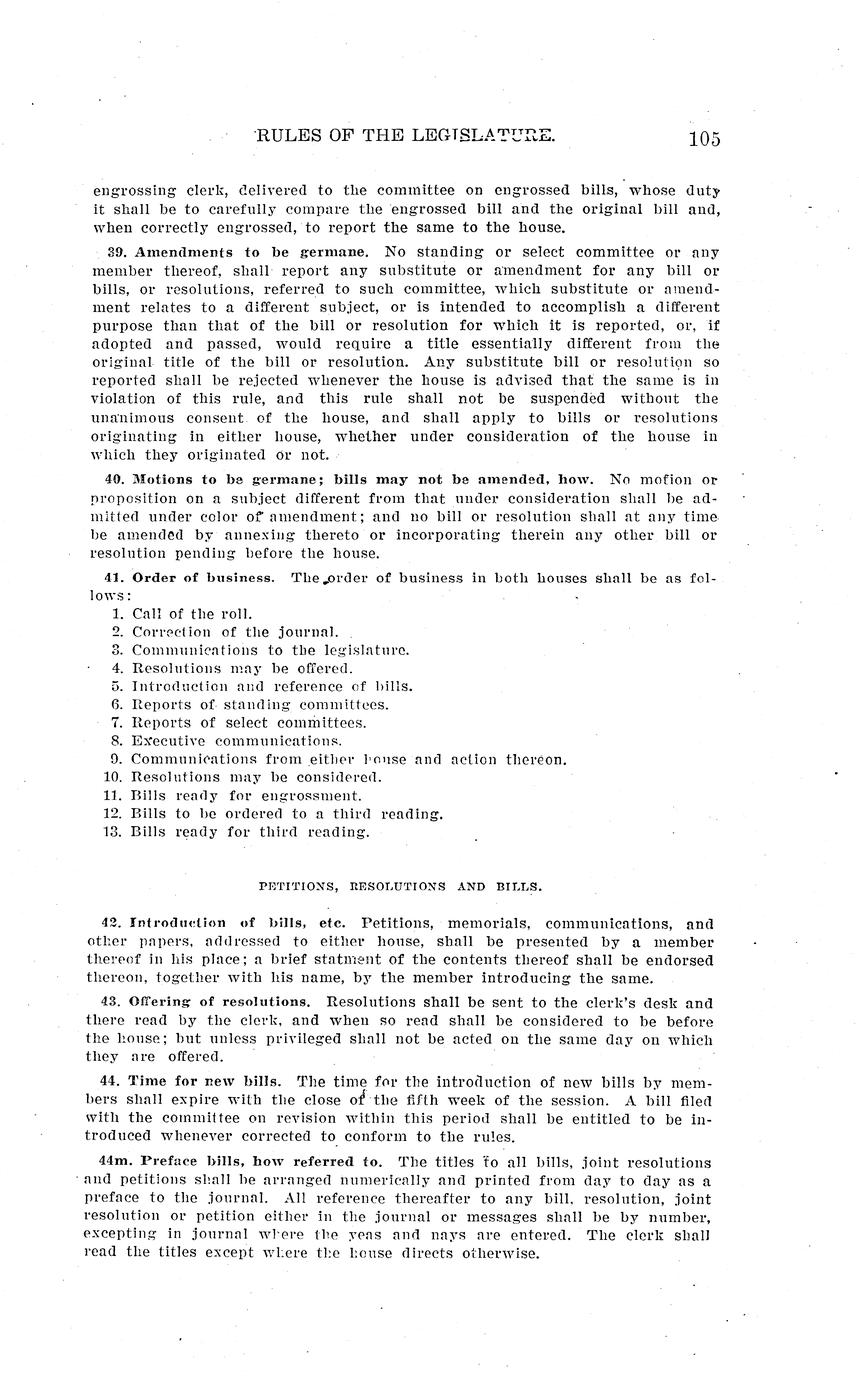 RULES OF THE LEGISLATURE. 105

engrossing clerk, delivered to the committee on engrossed bills, whose duty it shall be to carefully compare the engrossed bill and the original bill and, when correctly engrossed, to report the same to the house.

39. Amendments to be germane. No standing or select committee or any member thereof, shall report any substitute or amendment for any bill or bills, or resolutions, referred to such committee, which substitute or amendment relates to a different subject, or is intended to accomplish a different purpose than that of the bill or resolution for which it is reported, or, if adopted and passed, would require a title essentially different from the original title of the bill or resolution. Any substitute bill or resolution so reported shall be rejected whenever the house is advised that the same is in violation of this rule, and this rule shall not be suspended without the unanimous consent of the house, and shall apply to bills or resolutions originating in either house, whether under consideration of the house in which they originated or not.

40. Motions to be germane; bills may not be amended, how. No motion or proposition on a subject different from that under consideration shall be admitted under color of amendment; and no bill or resolution shall at any time be amended by annexing thereto or incorporating therein any other bill or resolution pending before the house.

41. Order of business. The order of business in both houses shall be as follows:
1. Call of the roll.
2. Correction of the journal.
3. Communications to the legislature.
4. Resolutions may be offered.
5. Introduction and reference of bills.
6. Reports of standing committees.
7. Reports of select committees.
8. Executive communications.
9. Communications from either house and action thereon.
10. Resolutions may be considered.
11. Bills ready for engrossment.
12. Bills to be ordered to a third reading.
13. Bills ready for third reading.

PETITIONS, RESOLUTIONS AND BILLS.

42. Introduction of bills, etc. Petitions, memorials, communications, and other papers, addressed to either house, shall be presented by a member thereof in his place; a brief statment of the contents thereof shall be endorsed thereon, together with his name, by the member introducing the same.

43. Offering of resolutions. Resolutions shall be sent to the clerk's desk and there read by the clerk, and when so read shall be considered to be before the house; but unless privileged shall not be acted on the same day on which they are offered.

44. Time for new bills. The time for the introduction of new bills by members shall expire with the close of the fifth week of the session. A bill filed with the committee on revision within this period shall be entitled to be introduced whenever corrected to conform to the rules.

44m. Preface bills, how referred to. The titles to all bills, joint resolutions and petitions shall be arranged numerically and printed from day to day as a preface to the journal. All reference thereafter to any bill, resolution, joint resolution or petition either in the journal or messages shall be by number, excepting in journal where the yeas and nays are entered. The clerk shall read the titles except where the house directs otherwise.